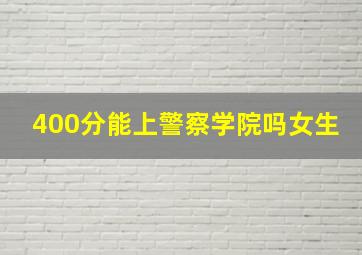 400分能上警察学院吗女生